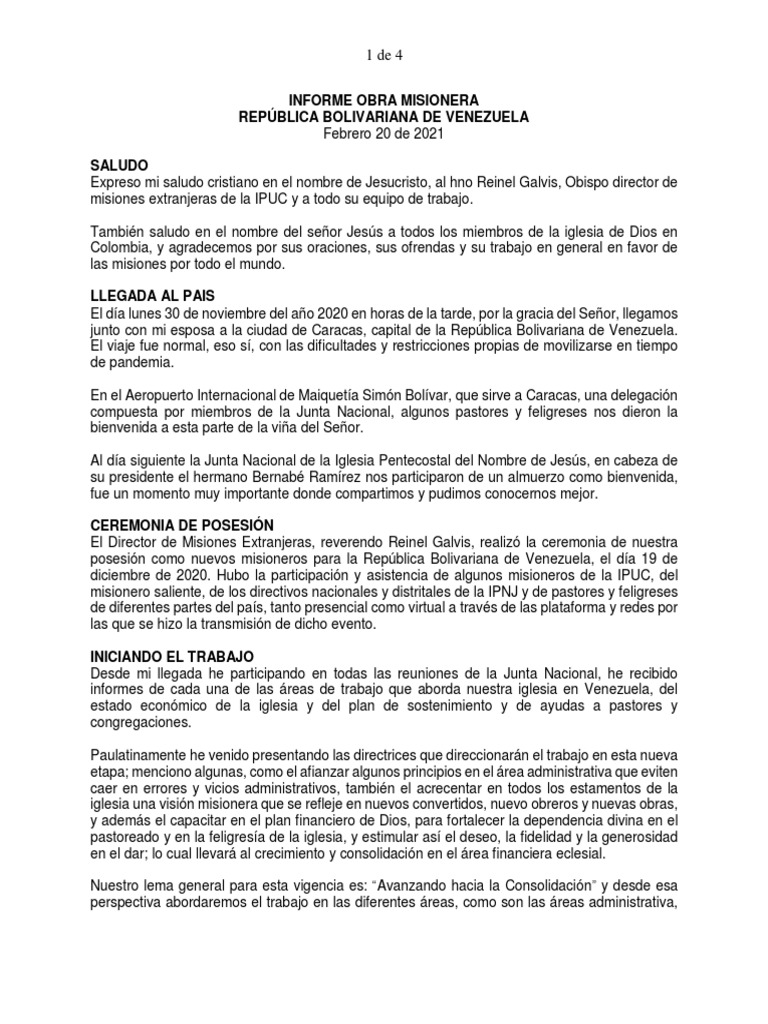 1 de 4

INFORME OBRA MISIONERA
REPÚBLICA BOLIVARIANA DE VENEZUELA
Febrero 20 de 2021

SALUDO
Expreso mi saludo cristiano en el nombre de Jesucristo, al hno Reinel Galvis, Obispo director de misiones extranjeras de la IPUC y a todo su equipo de trabajo.

También saludo en el nombre del señor Jesús a todos los miembros de la iglesia de Dios en Colombia, y agradecemos por sus oraciones, sus ofrendas y su trabajo en general en favor de las misiones por todo el mundo.

LLEGADA AL PAIS
El día lunes 30 de noviembre del año 2020 en horas de la tarde, por la gracia del Señor, llegamos junto con mi esposa a la ciudad de Caracas, capital de la República Bolivariana de Venezuela. El viaje fue normal, eso sí, con las dificultades y restricciones propias de movilizarse en tiempo de pandemia.

En el Aeropuerto Internacional de Maiquetía Simón Bolívar, que sirve a Caracas, una delegación compuesta por miembros de la Junta Nacional, algunos pastores y feligreses nos dieron la bienvenida a esta parte de la viña del Señor.

Al día siguiente la Junta Nacional de la Iglesia Pentecostal del Nombre de Jesús, en cabeza de su presidente el hermano Bernabé Ramírez nos participaron de un almuerzo como bienvenida, fue un momento muy importante donde compartimos y pudimos conocernos mejor.

CEREMONIA DE POSESIÓN
El Director de Misiones Extranjeras, reverendo Reinel Galvis, realizó la ceremonia de nuestra posesión como nuevos misioneros para la República Bolivariana de Venezuela, el día 19 de diciembre de 2020. Hubo la participación y asistencia de algunos misioneros de la IPUC, del misionero saliente, de los directivos nacionales y distritales de la IPNJ y de pastores y feligreses de diferentes partes del país, tanto presencial como virtual a través de las plataforma y redes por las que se hizo la transmisión de dicho evento.

INICIANDO EL TRABAJO
Desde mi llegada he participando en todas las reuniones de la Junta Nacional, he recibido informes de cada una de las áreas de trabajo que aborda nuestra iglesia en Venezuela, del estado económico de la iglesia y del plan de sostenimiento y de ayudas a pastores y congregaciones.

Paulatinamente he venido presentando las directrices que direccionarán el trabajo en esta nueva etapa; menciono algunas, como el afianzar algunos principios en el área administrativa que eviten caer en errores y vicios administrativos, también el acrecentar en todos los estamentos de la iglesia una visión misionera que se refleje en nuevos convertidos, nuevo obreros y nuevas obras, y además el capacitar en el plan financiero de Dios, para fortalecer la dependencia divina en el pastoreado y en la feligresía de la iglesia, y estimular así el deseo, la fidelidad y la generosidad en el dar; lo cual llevará al crecimiento y consolidación en el área financiera eclesial.

Nuestro lema general para esta vigencia es: “Avanzando hacia la Consolidación” y desde esa perspectiva abordaremos el trabajo en las diferentes áreas, como son las áreas administrativa,